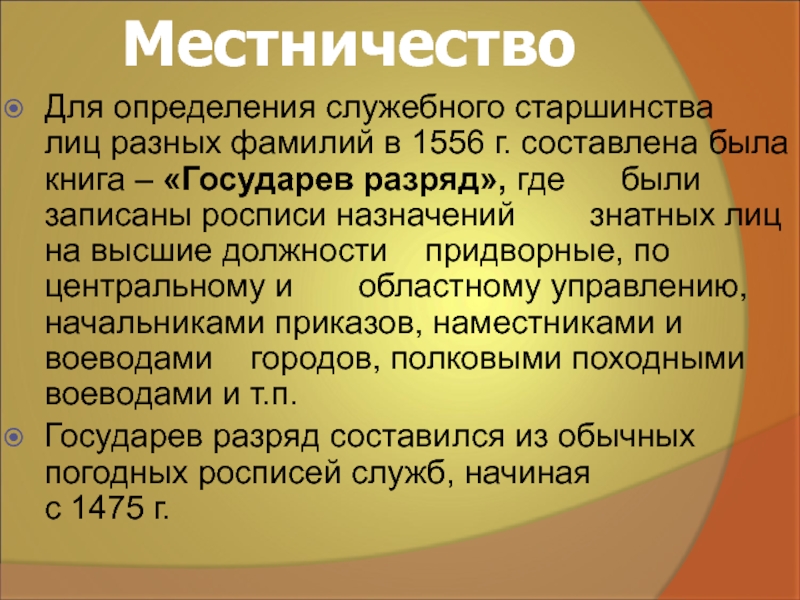 Местничество

Для определения служебного старшинства лиц разных фамилий в 1556 г. составлена была книга – «Государев разряд», где были записаны росписи назначений знатных лиц на высшие должности придворные, по центральному и областному управлению, начальниками приказов, наместниками и воеводами городов, полковыми походными воеводами и т.п.

Государев разряд составился из обычных погодных росписей служб, начиная с 1475 г.